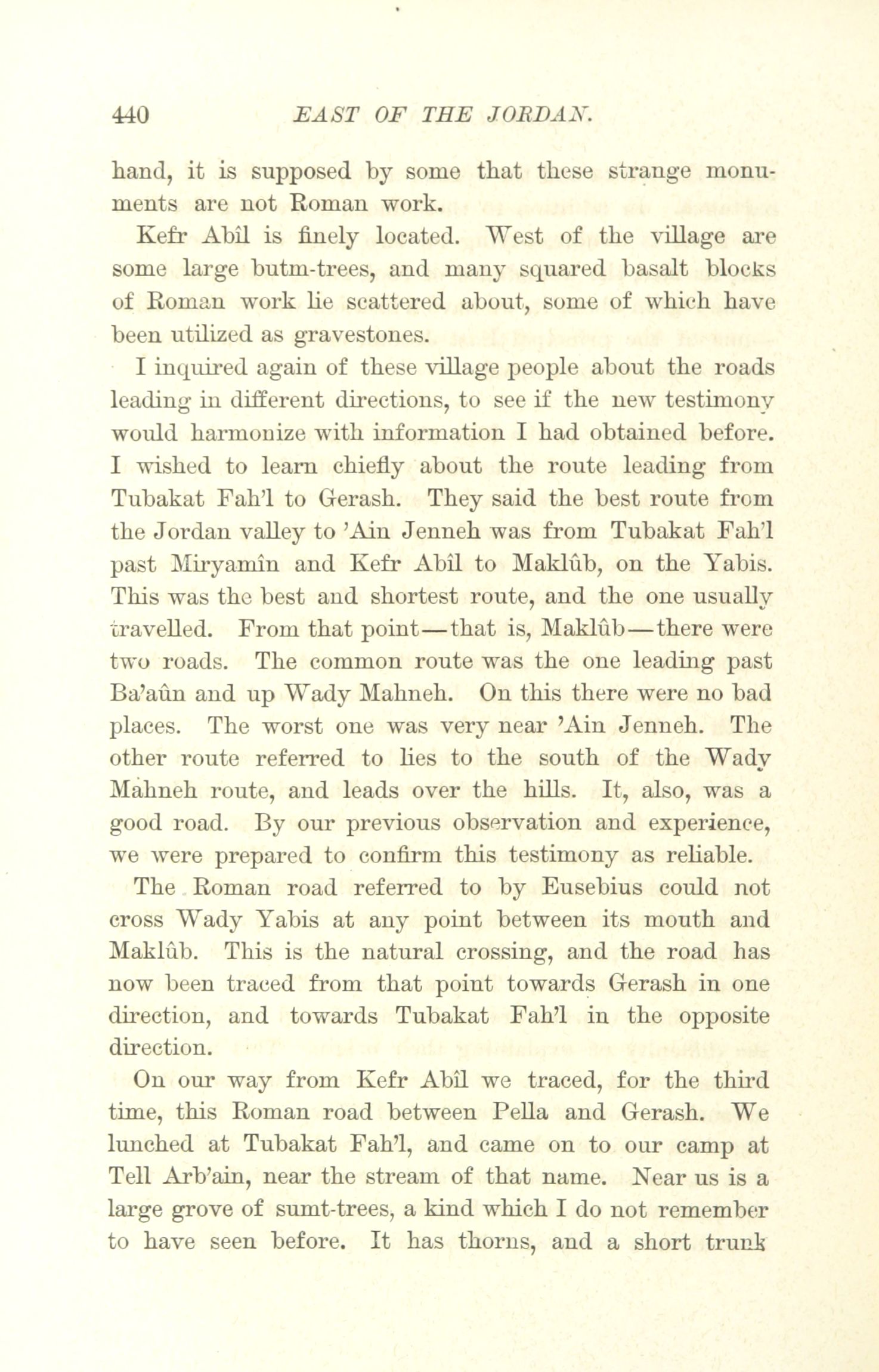 440 EAST OF THE JORDAN.

hand, it is supposed by some that these strange monuments are not Roman work.

Kefr Abîl is finely located. West of the village are some large butm-trees, and many squared basalt blocks of Roman work lie scattered about, some of which have been utilized as gravestones.

I inquired again of these village people about the roads leading in different directions, to see if the new testimony would harmonize with information I had obtained before. I wished to learn chiefly about the route leading from Tubakat Fah'l to Gerash. They said the best route from the Jordan valley to 'Ain Jenneh was from Tubakat Fah'l past Miryamîn and Kefr Abîl to Maklûb, on the Yabis. This was the best and shortest route, and the one usually travelled. From that point—that is, Maklûb—there were two roads. The common route was the one leading past Ba'aûn and up Wady Mahneh. On this there were no bad places. The worst one was very near 'Ain Jenneh. The other route referred to lies to the south of the Wady Mahneh route, and leads over the hills. It, also, was a good road. By our previous observation and experience, we were prepared to confirm this testimony as reliable.

The Roman road referred to by Eusebius could not cross Wady Yabis at any point between its mouth and Maklûb. This is the natural crossing, and the road has now been traced from that point towards Gerash in one direction, and towards Tubakat Fah'l in the opposite direction.

On our way from Kefr Abîl we traced, for the third time, this Roman road between Pella and Gerash. We lunched at Tubakat Fah'l, and came on to our camp at Tell Arb'ain, near the stream of that name. Near us is a large grove of sumt-trees, a kind which I do not remember to have seen before. It has thorns, and a short trunk